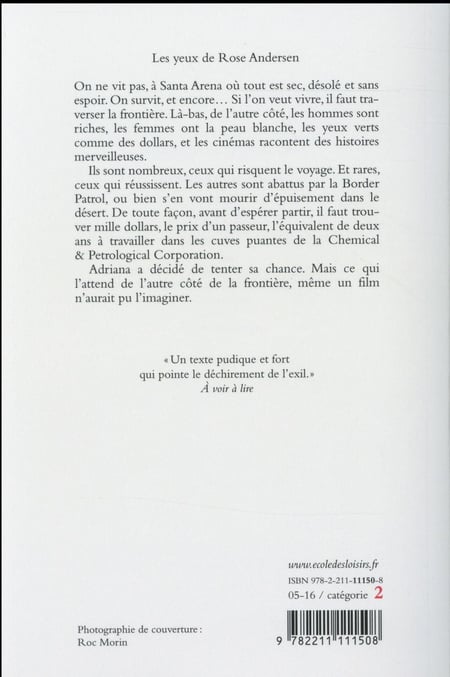 Les yeux de Rose Andersen

On ne vit pas, à Santa Arena où tout est sec, désolé et sans espoir. On survit, et encore… Si l'on veut vivre, il faut traverser la frontière. Là-bas, de l'autre côté, les hommes sont riches, les femmes ont la peau blanche, les yeux verts comme des dollars, et les cinémas racontent des histoires merveilleuses.

Ils sont nombreux, ceux qui risquent le voyage. Et rares, ceux qui réussissent. Les autres sont abattus par la Border Patrol, ou bien s'en vont mourir d'épuisement dans le désert. De toute façon, avant d'espérer partir, il faut trouver mille dollars, le prix d'un passeur, l'équivalent de deux ans à travailler dans les cuves puantes de la Chemical & Petrological Corporation.

Adriana a décidé de tenter sa chance. Mais ce qui l'attend de l'autre côté de la frontière, même un film n'aurait pu l'imaginer.

« Un texte pudique et fort
qui pointe le déchirement de l'exil. »
À voir à lire

www.ecoledesloisirs.fr
ISBN 978-2-211-11150-8
05-16 / catégorie 2

Photographie de couverture :
Roc Morin

9 782211 111508